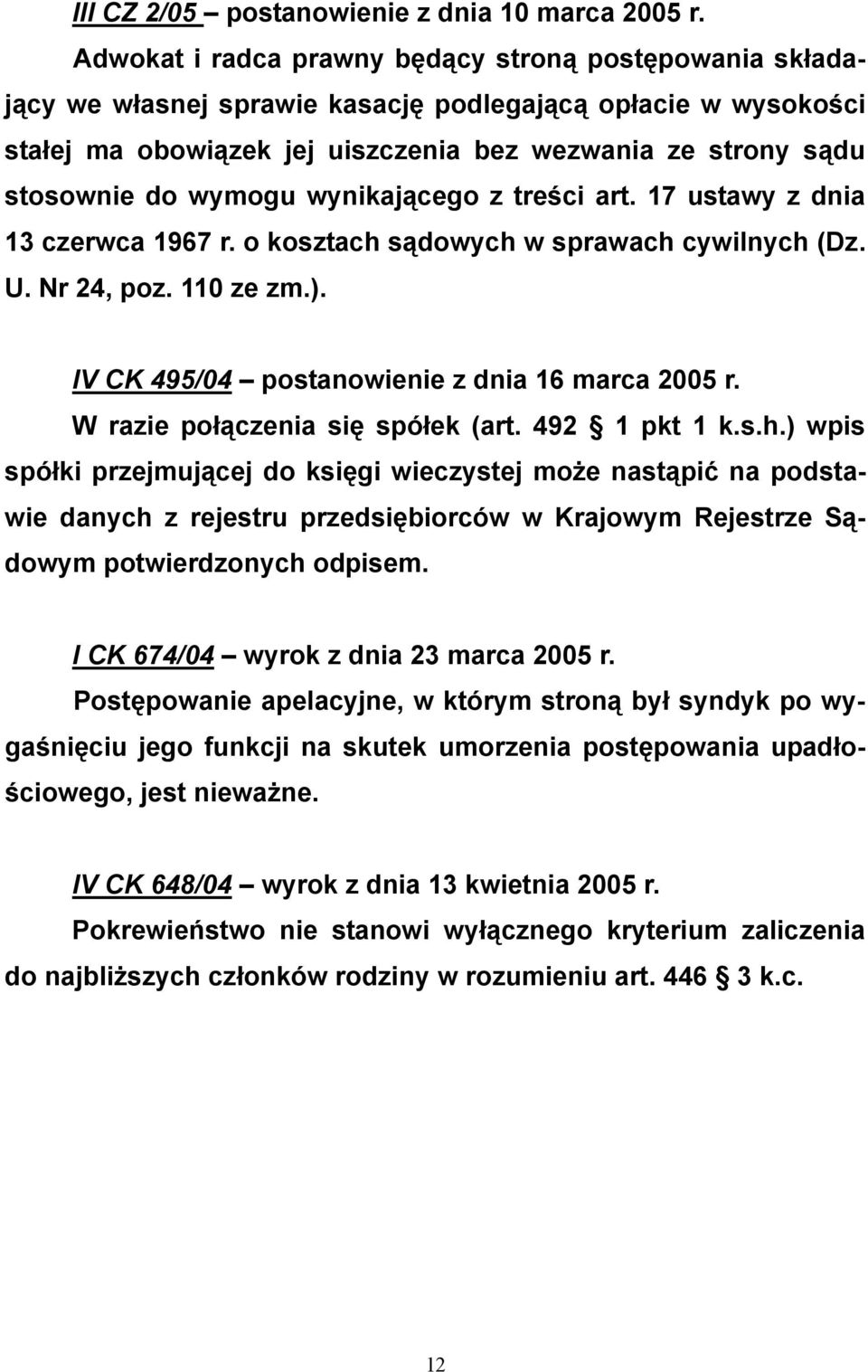 III CZ 2/05 – postanowienie z dnia 10 marca 2005 r.
Adwokat i radca prawny będący stroną postępowania składający we własnej sprawie kasację podlegającą opłacie w wysokości stałej ma obowiązek jej uiszczenia bez wezwania ze strony sądu stosownie do wymogu wynikającego z treści art. 17 ustawy z dnia 13 czerwca 1967 r. o kosztach sądowych w sprawach cywilnych (Dz. U. Nr 24, poz. 110 ze zm.).

IV CK 495/04 – postanowienie z dnia 16 marca 2005 r.
W razie połączenia się spółek (art. 492 § 1 pkt 1 k.s.h.) wpis spółki przejmującej do księgi wieczystej może nastąpić na podstawie danych z rejestru przedsiębiorców w Krajowym Rejestrze Sądowym potwierdzonych odpisem.

I CK 674/04 – wyrok z dnia 23 marca 2005 r.
Postępowanie apelacyjne, w którym stroną był syndyk po wygaśnięciu jego funkcji na skutek umorzenia postępowania upadłościowego, jest nieważne.

IV CK 648/04 – wyrok z dnia 13 kwietnia 2005 r.
Pokrewieństwo nie stanowi wyłącznego kryterium zaliczenia do najbliższych członków rodziny w rozumieniu art. 446 § 3 k.c.

12